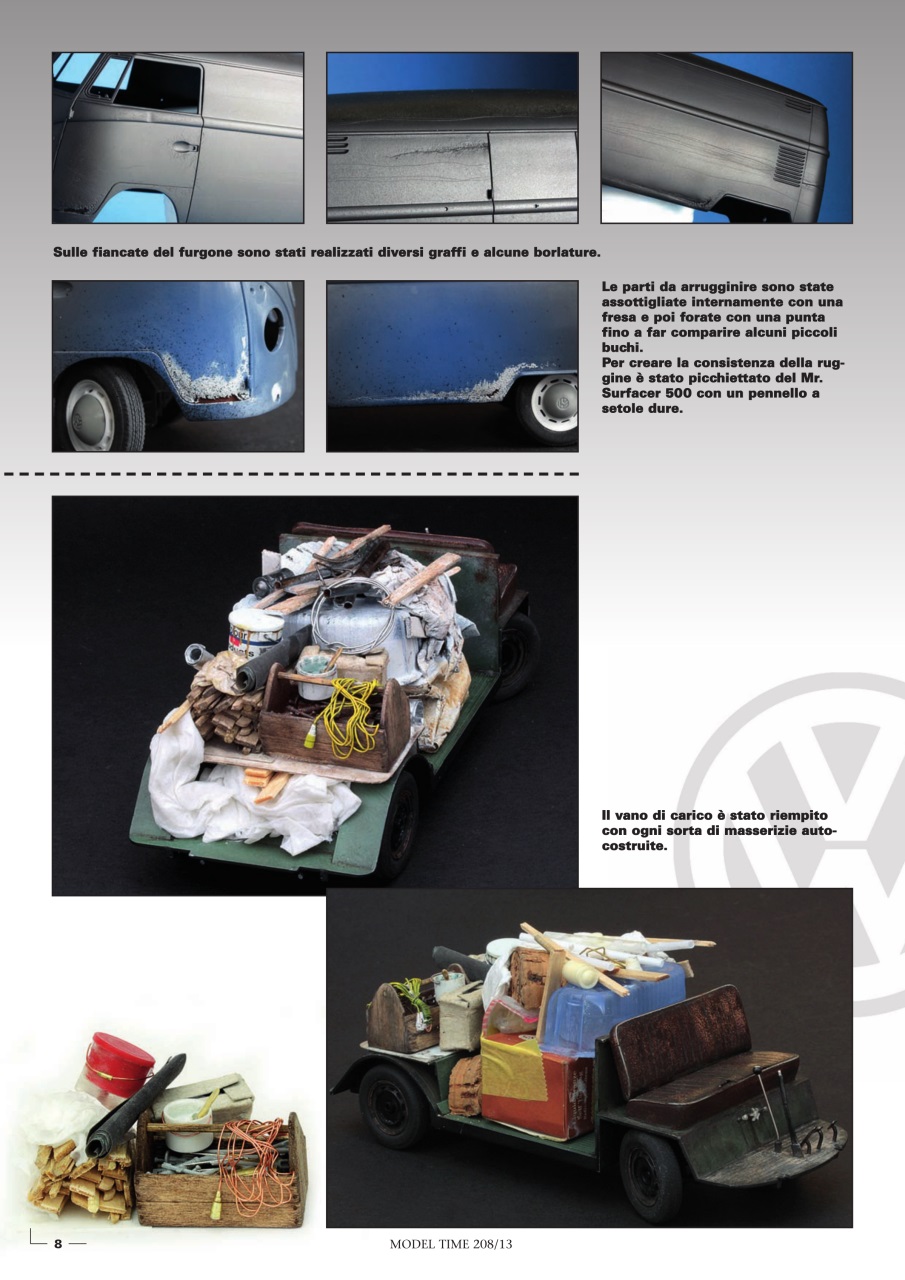 Sulle fiancate del furgone sono stati realizzati diversi graffi e alcune borlature.

Le parti da arrugginire sono state assottigliate internamente con una fresa e poi forate con una punta fino a far comparire alcuni piccoli buchi.
Per creare la consistenza della ruggine è stato picchiettato del Mr. Surfacer 500 con un pennello a setole dure.

Il vano di carico è stato riempito con ogni sorta di masserizie autocostruite.

8

MODEL TIME 208/13